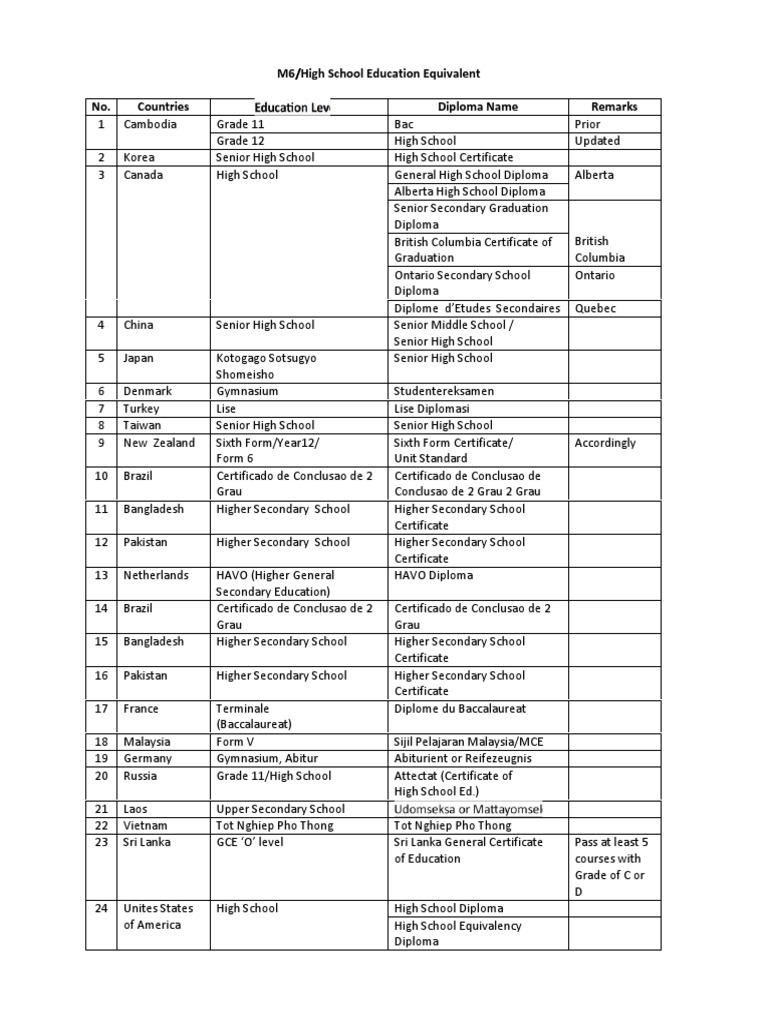 M6/High School Education Equivalent

| No. | Countries | Education Lev | Diploma Name | Remarks |
|---|---|---|---|---|
| 1 | Cambodia | Grade 11 | Bac | Prior |
| | | Grade 12 | High School | Updated |
| 2 | Korea | Senior High School | High School Certificate | |
| 3 | Canada | High School | General High School Diploma | Alberta |
| | | | Alberta High School Diploma | |
| | | | Senior Secondary Graduation Diploma | |
| | | | British Columbia Certificate of Graduation | British Columbia |
| | | | Ontario Secondary School Diploma | Ontario |
| | | | Diplome d'Etudes Secondaires | Quebec |
| 4 | China | Senior High School | Senior Middle School / Senior High School | |
| 5 | Japan | Kotogago Sotsugyo Shomeisho | Senior High School | |
| 6 | Denmark | Gymnasium | Studentereksamen | |
| 7 | Turkey | Lise | Lise Diplomasi | |
| 8 | Taiwan | Senior High School | Senior High School | |
| 9 | New Zealand | Sixth Form/Year12/ Form 6 | Sixth Form Certificate/ Unit Standard | Accordingly |
| 10 | Brazil | Certificado de Conclusao de 2 Grau | Certificado de Conclusao de Conclusao de 2 Grau 2 Grau | |
| 11 | Bangladesh | Higher Secondary School | Higher Secondary School Certificate | |
| 12 | Pakistan | Higher Secondary School | Higher Secondary School Certificate | |
| 13 | Netherlands | HAVO (Higher General Secondary Education) | HAVO Diploma | |
| 14 | Brazil | Certificado de Conclusao de 2 Grau | Certificado de Conclusao de 2 Grau | |
| 15 | Bangladesh | Higher Secondary School | Higher Secondary School Certificate | |
| 16 | Pakistan | Higher Secondary School | Higher Secondary School Certificate | |
| 17 | France | Terminale (Baccalaureat) | Diplome du Baccalaureat | |
| 18 | Malaysia | Form V | Sijil Pelajaran Malaysia/MCE | |
| 19 | Germany | Gymnasium, Abitur | Abiturient or Reifezeugnis | |
| 20 | Russia | Grade 11/High School | Attectat (Certificate of High School Ed.) | |
| 21 | Laos | Upper Secondary School | Udomseksa or Mattayomsel | |
| 22 | Vietnam | Tot Nghiep Pho Thong | Tot Nghiep Pho Thong | |
| 23 | Sri Lanka | GCE 'O' level | Sri Lanka General Certificate of Education | Pass at least 5 courses with Grade of C or D |
| 24 | Unites States of America | High School | High School Diploma | |
| | | | High School Equivalency Diploma | |